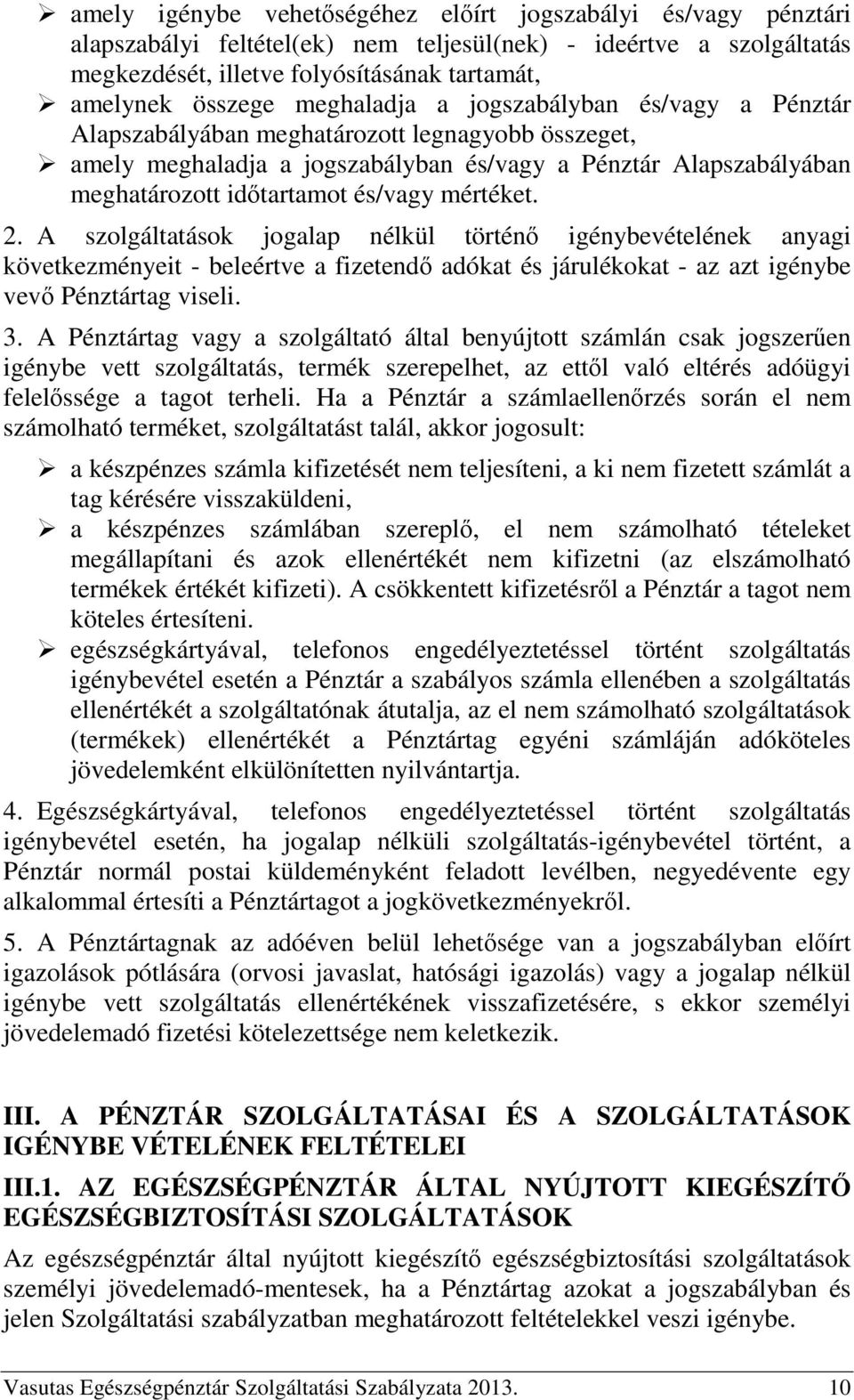 ➢ amely igénybe vehetőségéhez előírt jogszabályi és/vagy pénztári alapszabályi feltétel(ek) nem teljesül(nek) - ideértve a szolgáltatás megkezdését, illetve folyósításának tartamát,
➢ amelynek összege meghaladja a jogszabályban és/vagy a Pénztár Alapszabályában meghatározott legnagyobb összeget,
➢ amely meghaladja a jogszabályban és/vagy a Pénztár Alapszabályában meghatározott időtartamot és/vagy mértéket.

2. A szolgáltatások jogalap nélkül történő igénybevételének anyagi következményeit - beleértve a fizetendő adókat és járulékokat - az azt igénybe vevő Pénztártag viseli.

3. A Pénztártag vagy a szolgáltató által benyújtott számlán csak jogszerűen igénybe vett szolgáltatás, termék szerepelhet, az ettől való eltérés adóügyi felelőssége a tagot terheli. Ha a Pénztár a számlaellenőrzés során el nem számolható terméket, szolgáltatást talál, akkor jogosult:

➢ a készpénzes számla kifizetését nem teljesíteni, a ki nem fizetett számlát a tag kérésére visszaküldeni,
➢ a készpénzes számlában szereplő, el nem számolható tételeket megállapítani és azok ellenértékét nem kifizetni (az elszámolható termékek értékét kifizeti). A csökkentett kifizetésről a Pénztár a tagot nem köteles értesíteni.
➢ egészségkártyával, telefonos engedélyeztetéssel történt szolgáltatás igénybevétel esetén a Pénztár a szabályos számla ellenében a szolgáltatás ellenértékét a szolgáltatónak átutalja, az el nem számolható szolgáltatások (termékek) ellenértékét a Pénztártag egyéni számláján adóköteles jövedelemként elkülönítetten nyilvántartja.

4. Egészségkártyával, telefonos engedélyeztetéssel történt szolgáltatás igénybevétel esetén, ha jogalap nélküli szolgáltatás-igénybevétel történt, a Pénztár normál postai küldeményként feladott levélben, negyedévente egy alkalommal értesíti a Pénztártagot a jogkövetkezményekről.

5. A Pénztártagnak az adóéven belül lehetősége van a jogszabályban előírt igazolások pótlására (orvosi javaslat, hatósági igazolás) vagy a jogalap nélkül igénybe vett szolgáltatás ellenértékének visszafizetésére, s ekkor személyi jövedelemadó fizetési kötelezettsége nem keletkezik.

III. A PÉNZTÁR SZOLGÁLTATÁSAI ÉS A SZOLGÁLTATÁSOK IGÉNYBE VÉTELÉNEK FELTÉTELEI

III.1. AZ EGÉSZSÉGPÉNZTÁR ÁLTAL NYÚJTOTT KIEGÉSZÍTŐ EGÉSZSÉGBIZTOSÍTÁSI SZOLGÁLTATÁSOK

Az egészségpénztár által nyújtott kiegészítő egészségbiztosítási szolgáltatások személyi jövedelemadó-mentesek, ha a Pénztártag azokat a jogszabályban és jelen Szolgáltatási szabályzatban meghatározott feltételekkel veszi igénybe.

Vasutas Egészségpénztár Szolgáltatási Szabályzata 2013. 10